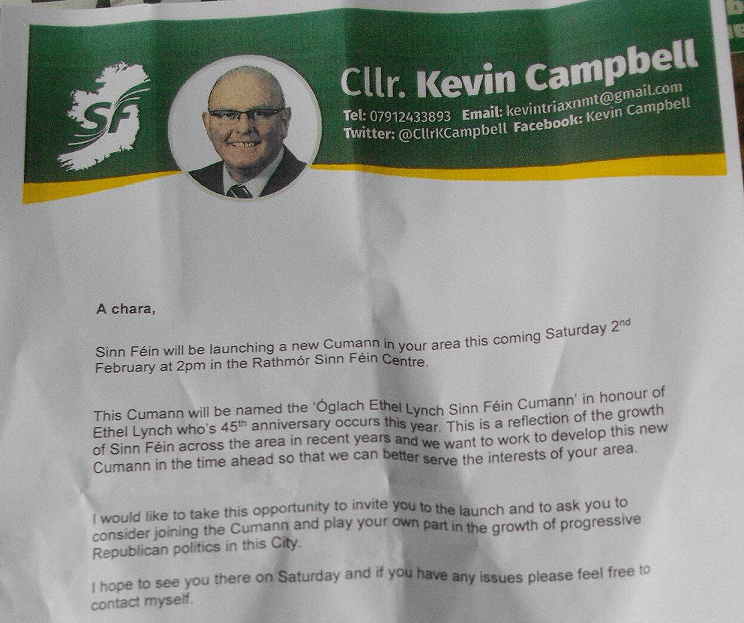 SF

Cllr. Kevin Campbell

Tel: 07912433893 Email: kevintriaxnmt@gmail.com
Twitter: @CllrKCampbell Facebook: Kevin Campbell

A chara,

Sinn Féin will be launching a new Cumann in your area this coming Saturday 2$^{nd}$ February at 2pm in the Rathmór Sinn Féin Centre.

This Cumann will be named the 'Óglach Ethel Lynch Sinn Féin Cumann' in honour of Ethel Lynch who's 45$^{th}$ anniversary occurs this year. This is a reflection of the growth of Sinn Féin across the area in recent years and we want to work to develop this new Cumann in the time ahead so that we can better serve the interests of your area.

I would like to take this opportunity to invite you to the launch and to ask you to consider joining the Cumann and play your own part in the growth of progressive Republican politics in this City.

I hope to see you there on Saturday and if you have any issues please feel free to contact myself.